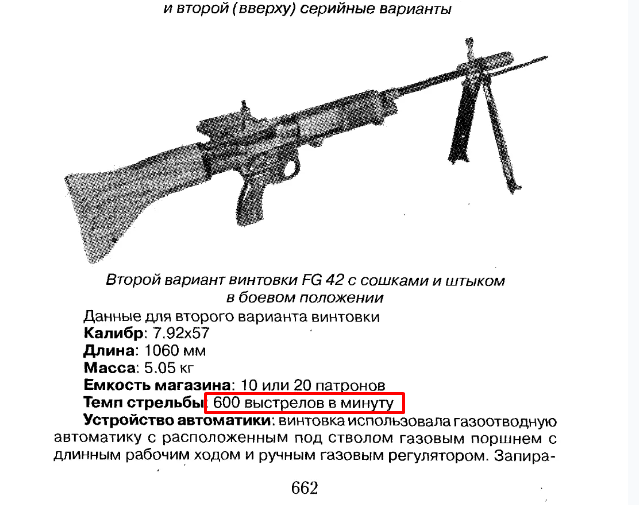 и второй (вверху) серийные варианты

Второй вариант винтовки FG 42 с сошками и штыком в боевом положении

Данные для второго варианта винтовки
Калибр: 7.92x57
Длина: 1060 мм
Масса: 5.05 кг
Емкость магазина: 10 или 20 патронов
Темп стрельбы: 600 выстрелов в минуту

Устройство автоматики: винтовка использовала газоотводную автоматику с расположенным под стволом газовым поршнем с длинным рабочим ходом и ручным газовым регулятором. Запира-

662